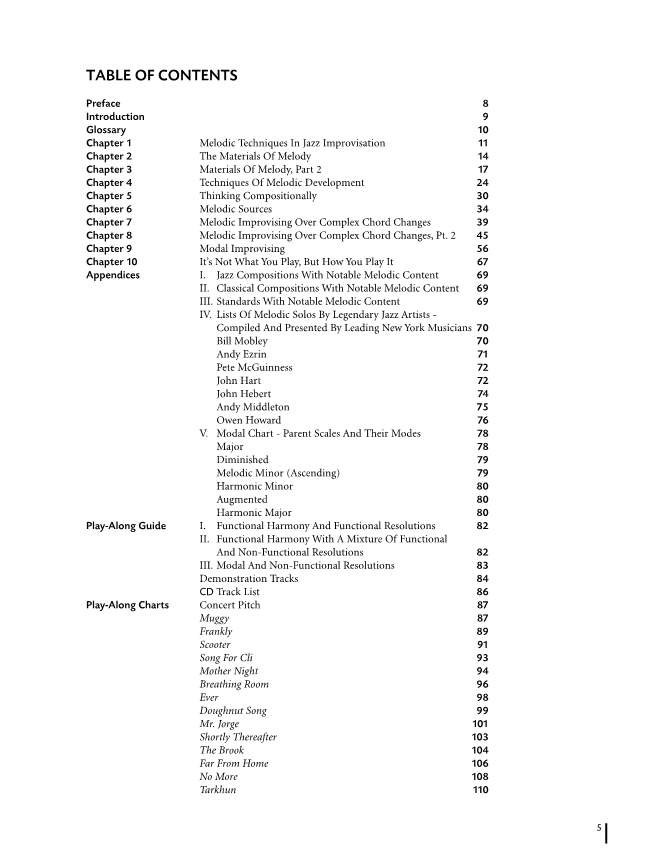 TABLE OF CONTENTS

| | | |
|---|---|---|
| Preface | | 8 |
| Introduction | | 9 |
| Glossary | | 10 |
| Chapter 1 | Melodic Techniques In Jazz Improvisation | 11 |
| Chapter 2 | The Materials Of Melody | 14 |
| Chapter 3 | Materials Of Melody, Part 2 | 17 |
| Chapter 4 | Techniques Of Melodic Development | 24 |
| Chapter 5 | Thinking Compositionally | 30 |
| Chapter 6 | Melodic Sources | 34 |
| Chapter 7 | Melodic Improvising Over Complex Chord Changes | 39 |
| Chapter 8 | Melodic Improvising Over Complex Chord Changes, Pt. 2 | 45 |
| Chapter 9 | Modal Improvising | 56 |
| Chapter 10 | It's Not What You Play, But How You Play It | 67 |
| Appendices | I. Jazz Compositions With Notable Melodic Content | 69 |
| | II. Classical Compositions With Notable Melodic Content | 69 |
| | III. Standards With Notable Melodic Content | 69 |
| | IV. Lists Of Melodic Solos By Legendary Jazz Artists - Compiled And Presented By Leading New York Musicians | 70 |
| | Bill Mobley | 70 |
| | Andy Ezrin | 71 |
| | Pete McGuinness | 72 |
| | John Hart | 72 |
| | John Hebert | 74 |
| | Andy Middleton | 75 |
| | Owen Howard | 76 |
| | V. Modal Chart - Parent Scales And Their Modes | 78 |
| | Major | 78 |
| | Diminished | 79 |
| | Melodic Minor (Ascending) | 79 |
| | Harmonic Minor | 80 |
| | Augmented | 80 |
| | Harmonic Major | 80 |
| Play-Along Guide | I. Functional Harmony And Functional Resolutions | 82 |
| | II. Functional Harmony With A Mixture Of Functional And Non-Functional Resolutions | 82 |
| | III. Modal And Non-Functional Resolutions | 83 |
| | Demonstration Tracks | 84 |
| | CD Track List | 86 |
| Play-Along Charts | Concert Pitch | 87 |
| | Muggy | 87 |
| | Frankly | 89 |
| | Scooter | 91 |
| | Song For Cli | 93 |
| | Mother Night | 94 |
| | Breathing Room | 96 |
| | Ever | 98 |
| | Doughnut Song | 99 |
| | Mr. Jorge | 101 |
| | Shortly Thereafter | 103 |
| | The Brook | 104 |
| | Far From Home | 106 |
| | No More | 108 |
| | Tarkhun | 110 |

5